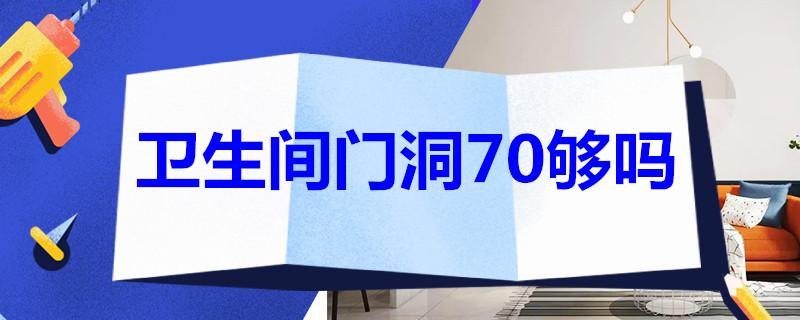 卫生间门洞70够吗